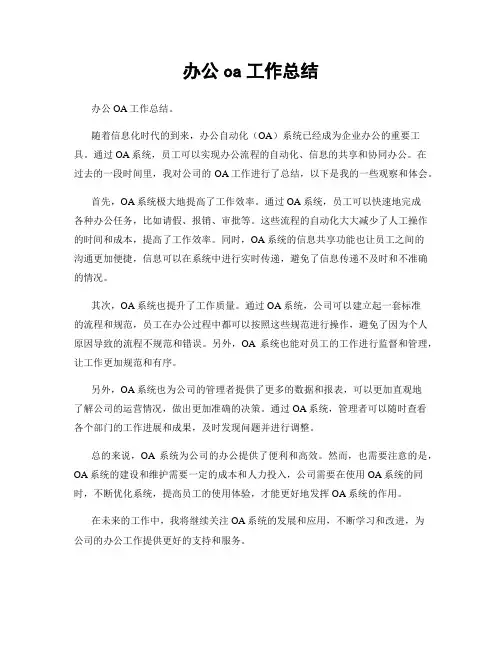 办公 oa 工作总结

办公 OA 工作总结。

随着信息化时代的到来，办公自动化（OA）系统已经成为企业办公的重要工具。通过 OA 系统，员工可以实现办公流程的自动化、信息的共享和协同办公。在过去的一段时间里，我对公司的 OA 工作进行了总结，以下是我的一些观察和体会。

首先，OA 系统极大地提高了工作效率。通过 OA 系统，员工可以快速地完成各种办公任务，比如请假、报销、审批等。这些流程的自动化大大减少了人工操作的时间和成本，提高了工作效率。同时，OA 系统的信息共享功能也让员工之间的沟通更加便捷，信息可以在系统中进行实时传递，避免了信息传递不及时和不准确的情况。

其次，OA 系统也提升了工作质量。通过 OA 系统，公司可以建立起一套标准的流程和规范，员工在办公过程中都可以按照这些规范进行操作，避免了因为个人原因导致的流程不规范和错误。另外，OA 系统也能对员工的工作进行监督和管理，让工作更加规范和有序。

另外，OA 系统也为公司的管理者提供了更多的数据和报表，可以更加直观地了解公司的运营情况，做出更加准确的决策。通过 OA 系统，管理者可以随时查看各个部门的工作进展和成果，及时发现问题并进行调整。

总的来说，OA 系统为公司的办公提供了便利和高效。然而，也需要注意的是，OA 系统的建设和维护需要一定的成本和人力投入，公司需要在使用 OA 系统的同时，不断优化系统，提高员工的使用体验，才能更好地发挥 OA 系统的作用。

在未来的工作中，我将继续关注 OA 系统的发展和应用，不断学习和改进，为公司的办公工作提供更好的支持和服务。